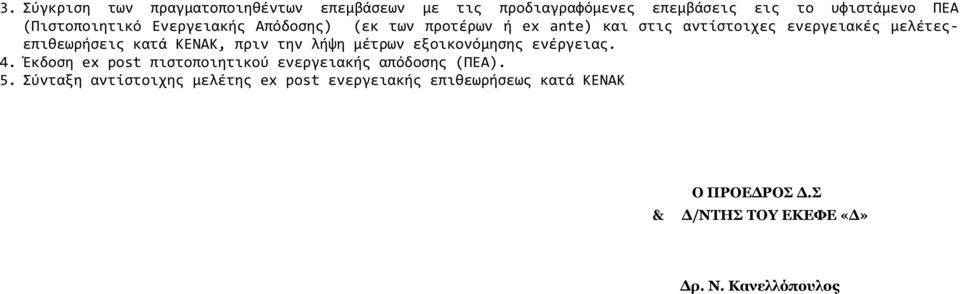 3. Σύγκριση των πραγματοποιηθέντων επεμβάσεων με τις προδιαγραφόμενες επεμβάσεις εις το υφιστάμενο ΠΕΑ (Πιστοποιητικό Ενεργειακής Απόδοσης) (εκ των προτέρων ή ex ante) και στις αντίστοιχες ενεργειακές μελέτες-επιθεωρήσεις κατά ΚΕΝΑΚ, πριν την λήψη μέτρων εξοικονόμησης ενέργειας.
4. Έκδοση ex post πιστοποιητικού ενεργειακής απόδοσης (ΠΕΑ).
5. Σύνταξη αντίστοιχης μελέτης ex post ενεργειακής επιθεωρήσεως κατά ΚΕΝΑΚ

Ο ΠΡΟΕΔΡΟΣ Δ.Σ
& Δ/ΝΤΗΣ ΤΟΥ ΕΚΕΦΕ «Δ»

Δρ. Ν. Κανελλόπουλος